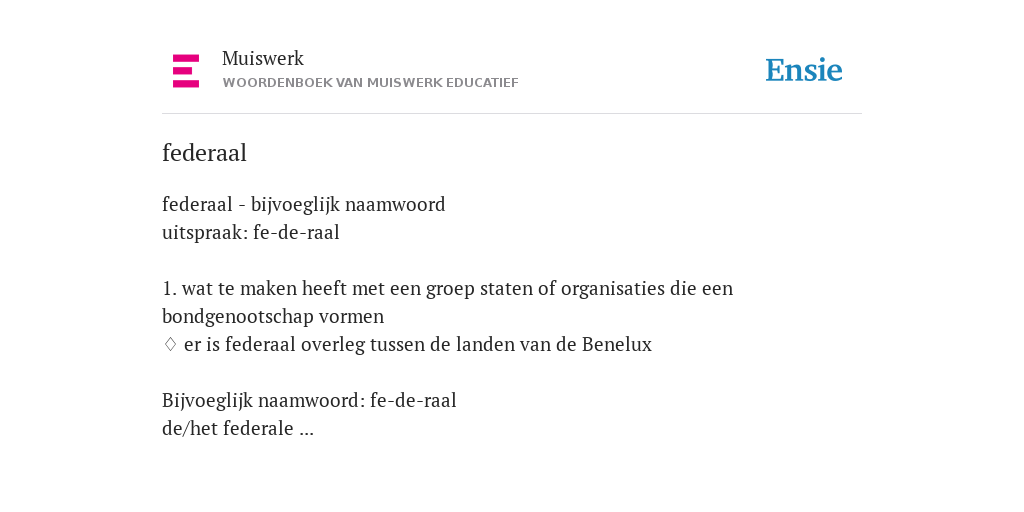 Muiswerk
WOORDENBOEK VAN MUISWERK EDUCATIEF

Ensie

federaal

federaal - bijvoeglijk naamwoord
uitspraak: fe-de-raal

1. wat te maken heeft met een groep staten of organisaties die een bondgenootschap vormen
♢ er is federaal overleg tussen de landen van de Benelux

Bijvoeglijk naamwoord: fe-de-raal
de/het federale ...